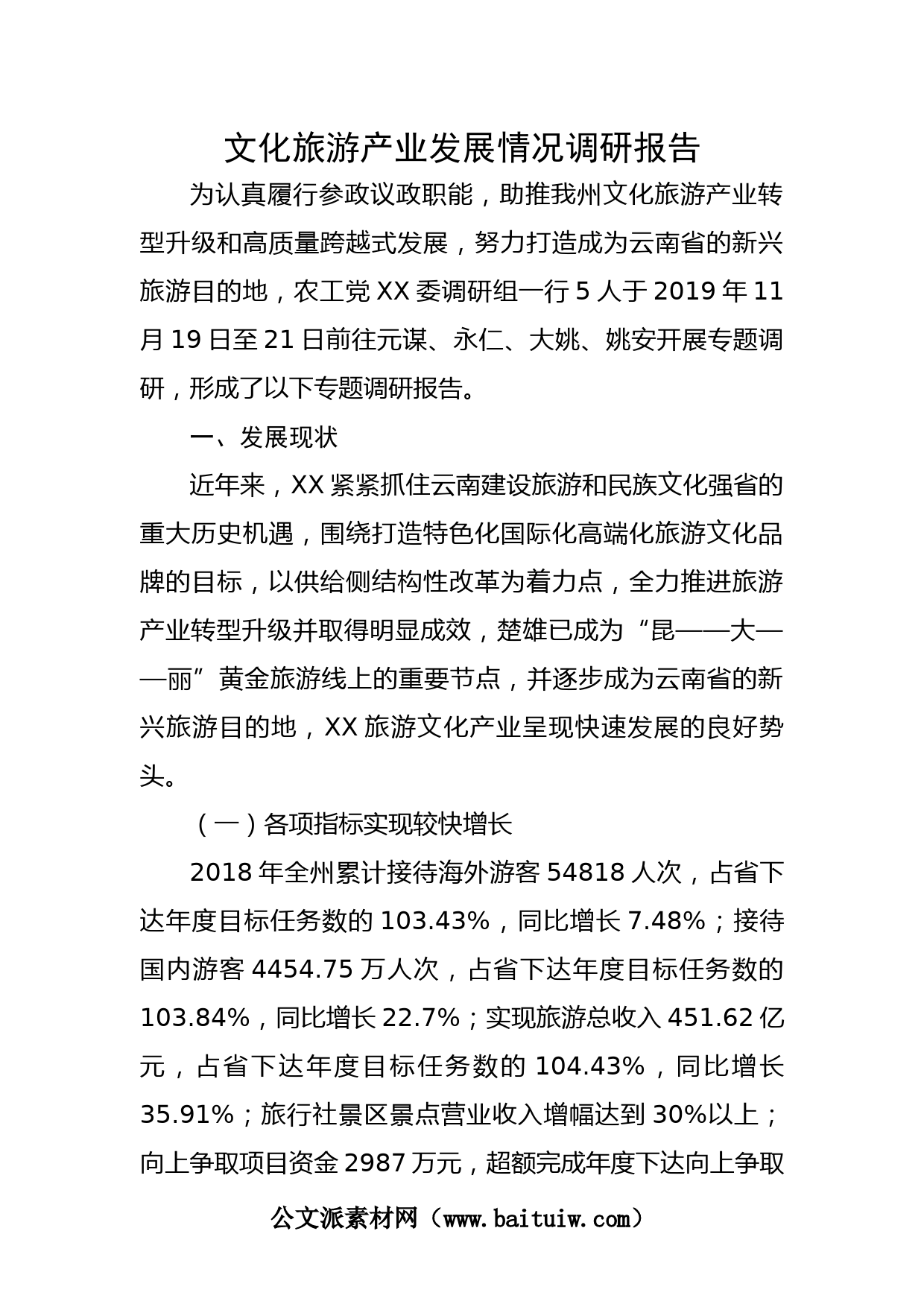 文化旅游产业发展情况调研报告

为认真履行参政议政职能，助推我州文化旅游产业转型升级和高质量跨越式发展，努力打造成为云南省的新兴旅游目的地，农工党XX委调研组一行5人于2019年11月19日至21日前往元谋、永仁、大姚、姚安开展专题调研，形成了以下专题调研报告。

一、发展现状

近年来，XX紧紧抓住云南建设旅游和民族文化强省的重大历史机遇，围绕打造特色化国际化高端化旅游文化品牌的目标，以供给侧结构性改革为着力点，全力推进旅游产业转型升级并取得明显成效，楚雄已成为“昆——大——丽”黄金旅游线上的重要节点，并逐步成为云南省的新兴旅游目的地，XX旅游文化产业呈现快速发展的良好势头。

（一）各项指标实现较快增长

2018年全州累计接待海外游客54818人次，占省下达年度目标任务数的103.43%，同比增长7.48%；接待国内游客4454.75万人次，占省下达年度目标任务数的103.84%，同比增长22.7%；实现旅游总收入451.62亿元，占省下达年度目标任务数的104.43%，同比增长35.91%；旅行社景区景点营业收入增幅达到30%以上；向上争取项目资金2987万元，超额完成年度下达向上争取

公文派素材网（www.baituiw.com）